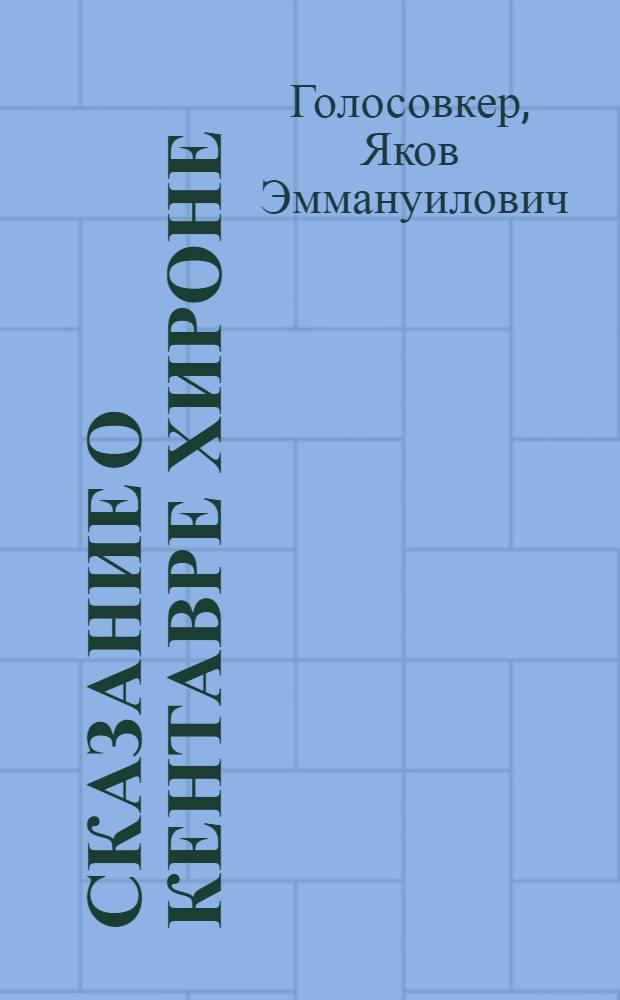 Голосовкер, Яков Эммануилович

СКАЗАНИЕ О КЕНТАВРЕ ХИРОНЕ